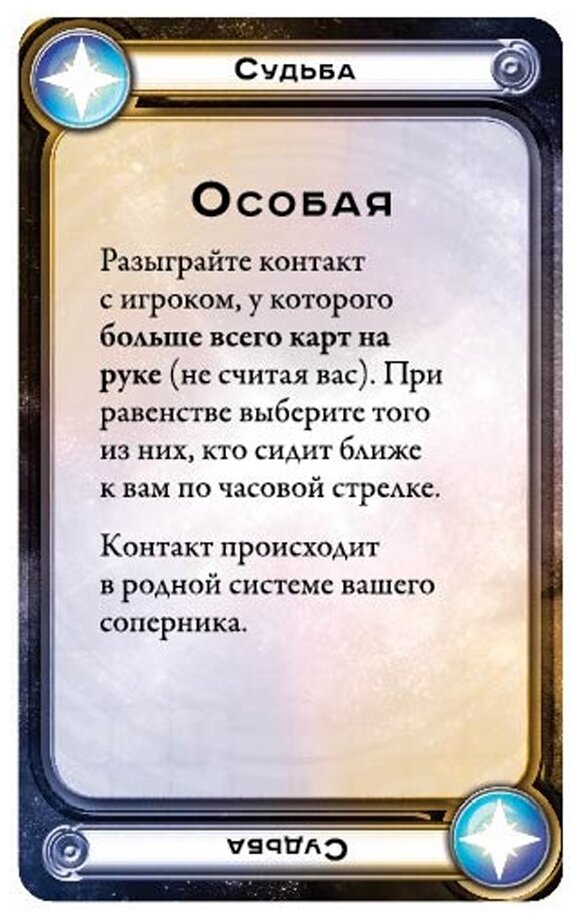 Судьба

Особая

Разыграйте контакт с игроком, у которого больше всего карт на руке (не считая вас). При равенстве выберите того из них, кто сидит ближе к вам по часовой стрелке.

Контакт происходит в родной системе вашего соперника.

Судьба